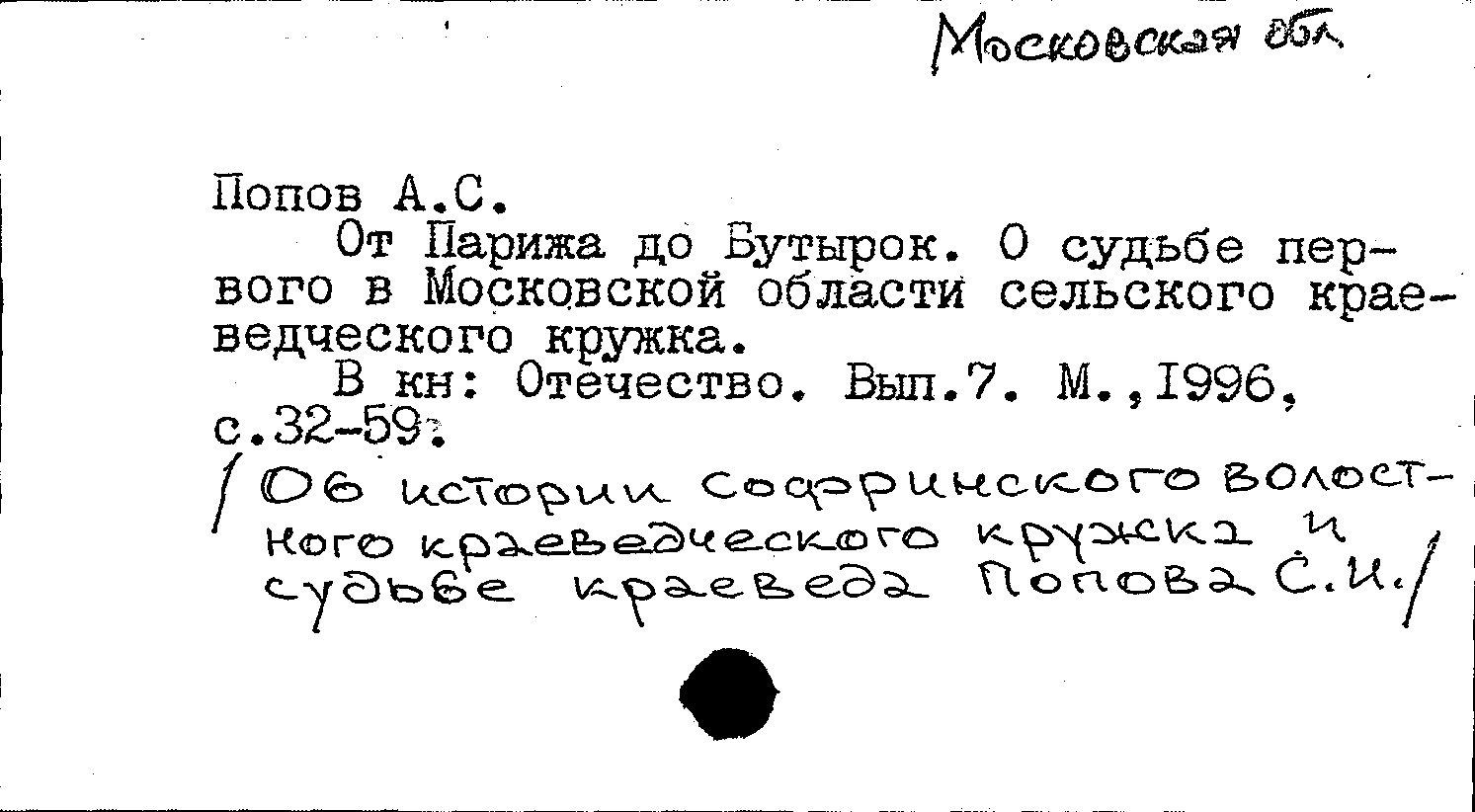 Московская обл.

Попов А.С.

От Парижа до Бутырок. О судьбе первого в Московской области сельского краеведческого кружка.

В кн: Отечество. Вып.7. М.,1996, с.32-59.

/Об истории софринского волостного краеведческого кружка и судьбе краеведа Попова С.И./